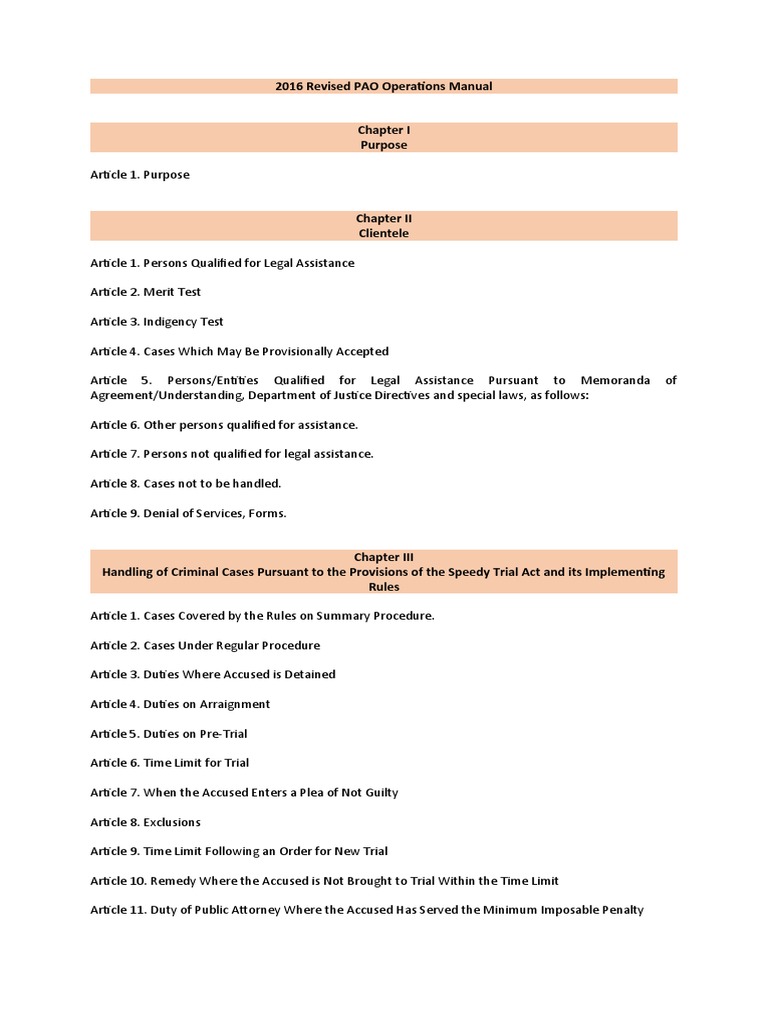 2016 Revised PAO Operations Manual

Chapter I
Purpose

Article 1. Purpose

Chapter II
Clientele

Article 1. Persons Qualified for Legal Assistance

Article 2. Merit Test

Article 3. Indigency Test

Article 4. Cases Which May Be Provisionally Accepted

Article 5. Persons/Entities Qualified for Legal Assistance Pursuant to Memoranda of Agreement/Understanding, Department of Justice Directives and special laws, as follows:

Article 6. Other persons qualified for assistance.

Article 7. Persons not qualified for legal assistance.

Article 8. Cases not to be handled.

Article 9. Denial of Services, Forms.

Chapter III
Handling of Criminal Cases Pursuant to the Provisions of the Speedy Trial Act and its Implementing Rules

Article 1. Cases Covered by the Rules on Summary Procedure.

Article 2. Cases Under Regular Procedure

Article 3. Duties Where Accused is Detained

Article 4. Duties on Arraignment

Article 5. Duties on Pre-Trial

Article 6. Time Limit for Trial

Article 7. When the Accused Enters a Plea of Not Guilty

Article 8. Exclusions

Article 9. Time Limit Following an Order for New Trial

Article 10. Remedy Where the Accused is Not Brought to Trial Within the Time Limit

Article 11. Duty of Public Attorney Where the Accused Has Served the Minimum Imposable Penalty